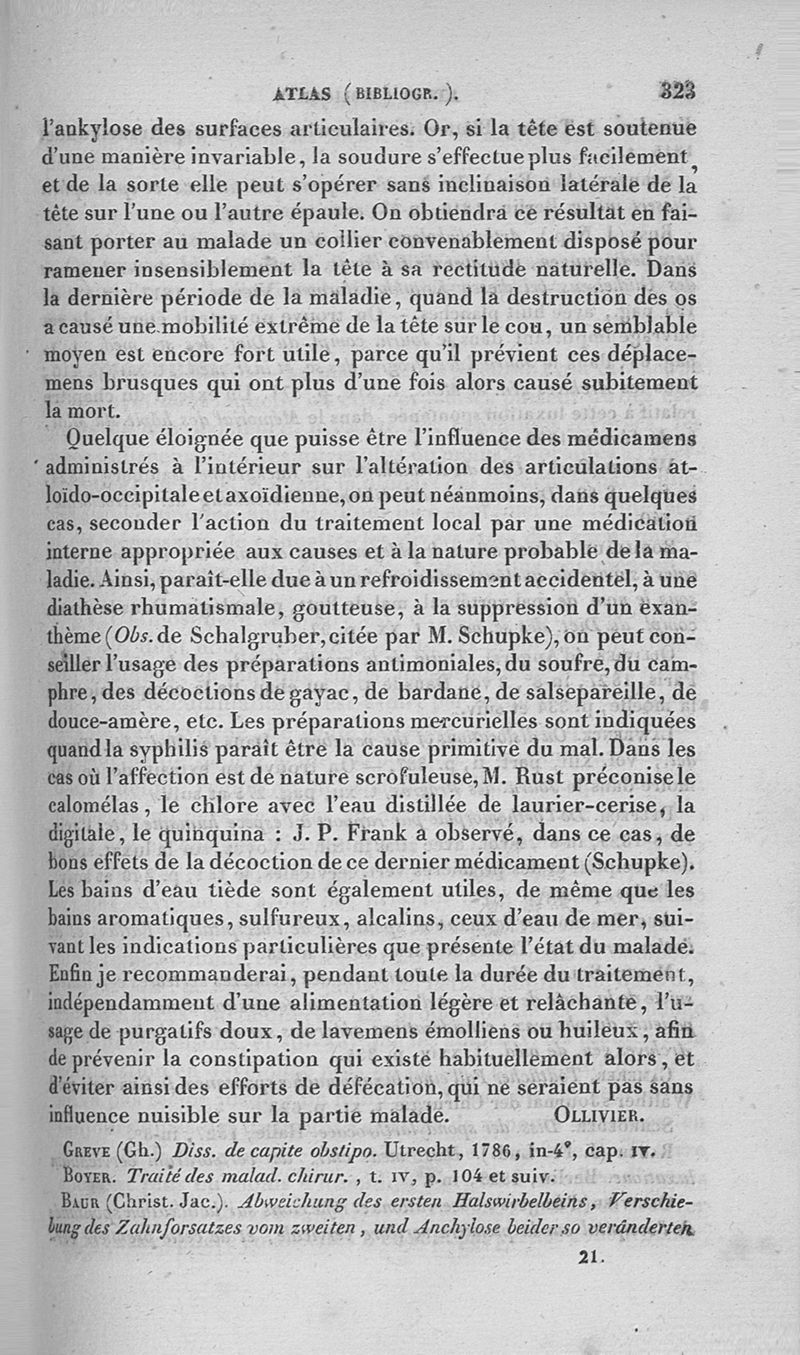 ATLAS (BIBLIOGR.). 323

l'ankylose des surfaces articulaires. Or, si la tête est soutenue d'une manière invariable, la soudure s'effectue plus facilement, et de la sorte elle peut s'opérer sans inclinaison latérale de la tête sur l'une ou l'autre épaule. On obtiendra ce résultat en faisant porter au malade un collier convenablement disposé pour ramener insensiblement la tête à sa rectitude naturelle. Dans la dernière période de la maladie, quand la destruction des os a causé une mobilité extrême de la tête sur le cou, un semblable moyen est encore fort utile, parce qu'il prévient ces déplacemens brusques qui ont plus d'une fois alors causé subitement la mort.

Quelque éloignée que puisse être l'influence des médicamens administrés à l'intérieur sur l'altération des articulations atloïdo-occipitale et axoïdienne, on peut néanmoins, dans quelques cas, seconder l'action du traitement local par une médication interne appropriée aux causes et à la nature probable de la maladie. Ainsi, paraît-elle due à un refroidissement accidentel, à une diathèse rhumatismale, goutteuse, à la suppression d'un exanthème (Obs. de Schalgruber, citée par M. Schupke), on peut conseiller l'usage des préparations antimoniales, du soufre, du camphre, des décoctions de gayac, de bardane, de salsepareille, de douce-amère, etc. Les préparations mercurielles sont indiquées quand la syphilis paraît être la cause primitive du mal. Dans les cas où l'affection est de nature scrofuleuse, M. Rust préconise le calomélas, le chlore avec l'eau distillée de laurier-cerise, la digitale, le quinquina : J. P. Frank a observé, dans ce cas, de bons effets de la décoction de ce dernier médicament (Schupke). Les bains d'eau tiède sont également utiles, de même que les bains aromatiques, sulfureux, alcalins, ceux d'eau de mer, suivant les indications particulières que présente l'état du malade. Enfin je recommanderai, pendant toute la durée du traitement, indépendamment d'une alimentation légère et relâchante, l'usage de purgatifs doux, de lavemens émolliens ou huileux, afin de prévenir la constipation qui existe habituellement alors, et d'éviter ainsi des efforts de défécation, qui ne seraient pas sans influence nuisible sur la partie malade. OLLIVIER.

GREVE (Gh.) Diss. de capite obstipo. Utrecht, 1786, in-4°, cap. IV.
BOYER. Traité des malad. chirur., t. IV, p. 104 et suiv.
BAUR (Christ. Jac.). Abweichung des ersten Halswirbelbeins, Verschiebung des Zahnforsatzes vom zweiten, und Anchylose beider so veränderten

21.